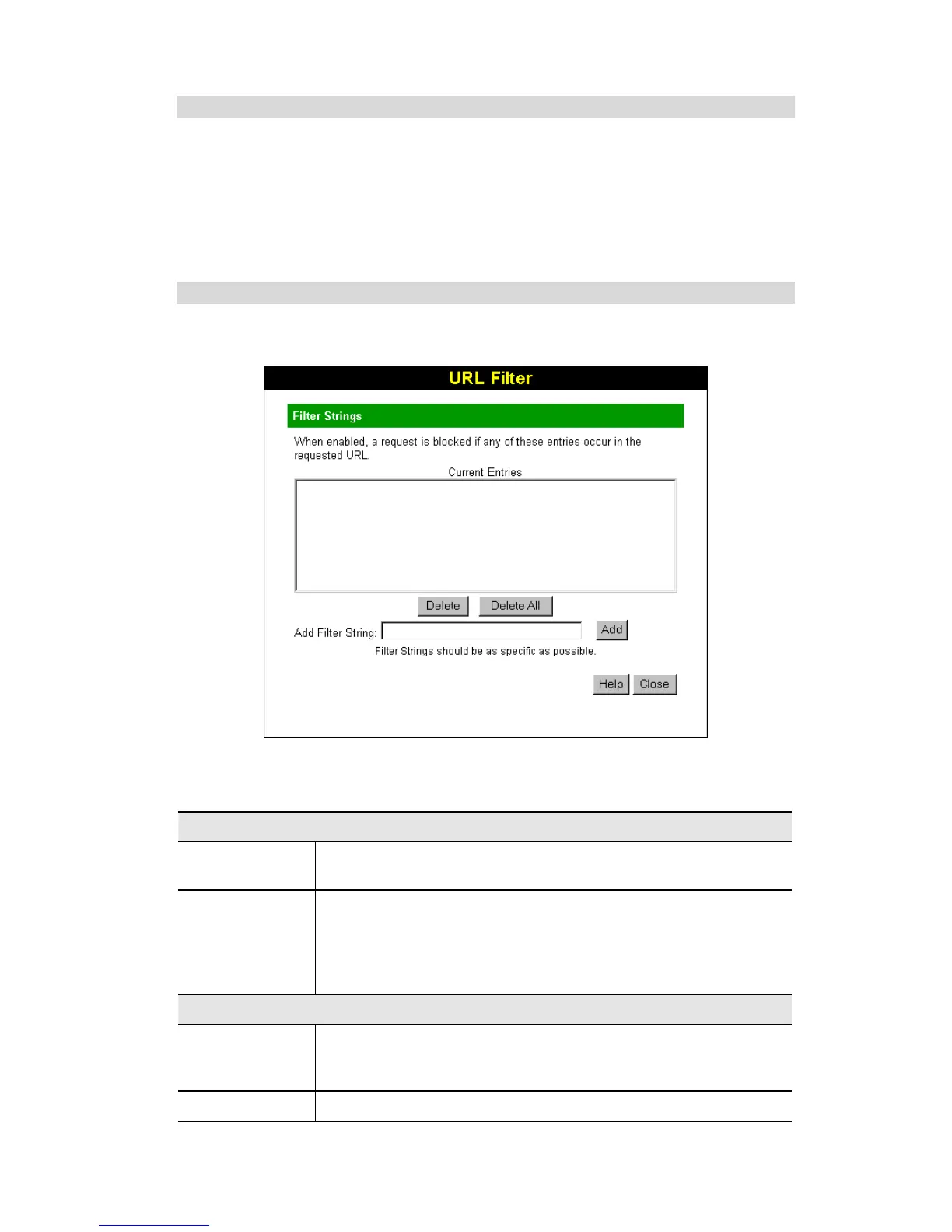 URL Filter

Filter Strings

When enabled, a request is blocked if any of these entries occur in the requested URL.

Current Entries

Delete Delete All

Add Filter String: Add

Filter Strings should be as specific as possible.

Help Close